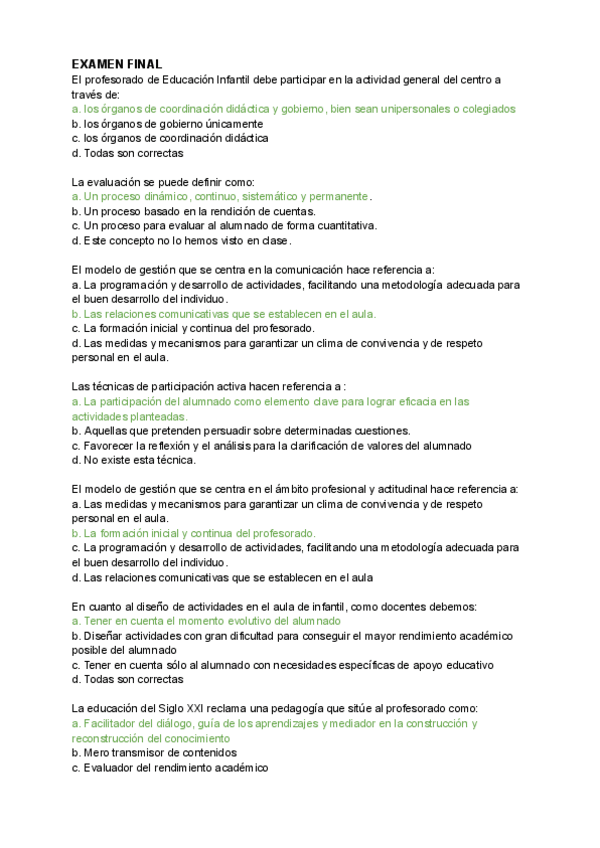 EXAMEN FINAL
El profesorado de Educación Infantil debe participar en la actividad general del centro a través de:
a. los órganos de coordinación didáctica y gobierno, bien sean unipersonales o colegiados
b. los órganos de gobierno únicamente
c. los órganos de coordinación didáctica
d. Todas son correctas

La evaluación se puede definir como:
a. Un proceso dinámico, continuo, sistemático y permanente.
b. Un proceso basado en la rendición de cuentas.
c. Un proceso para evaluar al alumnado de forma cuantitativa.
d. Este concepto no lo hemos visto en clase.

El modelo de gestión que se centra en la comunicación hace referencia a:
a. La programación y desarrollo de actividades, facilitando una metodología adecuada para el buen desarrollo del individuo.
b. Las relaciones comunicativas que se establecen en el aula.
c. La formación inicial y continua del profesorado.
d. Las medidas y mecanismos para garantizar un clima de convivencia y de respeto personal en el aula.

Las técnicas de participación activa hacen referencia a :
a. La participación del alumnado como elemento clave para lograr eficacia en las actividades planteadas.
b. Aquellas que pretenden persuadir sobre determinadas cuestiones.
c. Favorecer la reflexión y el análisis para la clarificación de valores del alumnado
d. No existe esta técnica.

El modelo de gestión que se centra en el ámbito profesional y actitudinal hace referencia a:
a. Las medidas y mecanismos para garantizar un clima de convivencia y de respeto personal en el aula.
b. La formación inicial y continua del profesorado.
c. La programación y desarrollo de actividades, facilitando una metodología adecuada para el buen desarrollo del individuo.
d. Las relaciones comunicativas que se establecen en el aula

En cuanto al diseño de actividades en el aula de infantil, como docentes debemos:
a. Tener en cuenta el momento evolutivo del alumnado
b. Diseñar actividades con gran dificultad para conseguir el mayor rendimiento académico posible del alumnado
c. Tener en cuenta sólo al alumnado con necesidades específicas de apoyo educativo
d. Todas son correctas

La educación del Siglo XXI reclama una pedagogía que sitúe al profesorado como:
a. Facilitador del diálogo, guía de los aprendizajes y mediador en la construcción y reconstrucción del conocimiento
b. Mero transmisor de contenidos
c. Evaluador del rendimiento académico